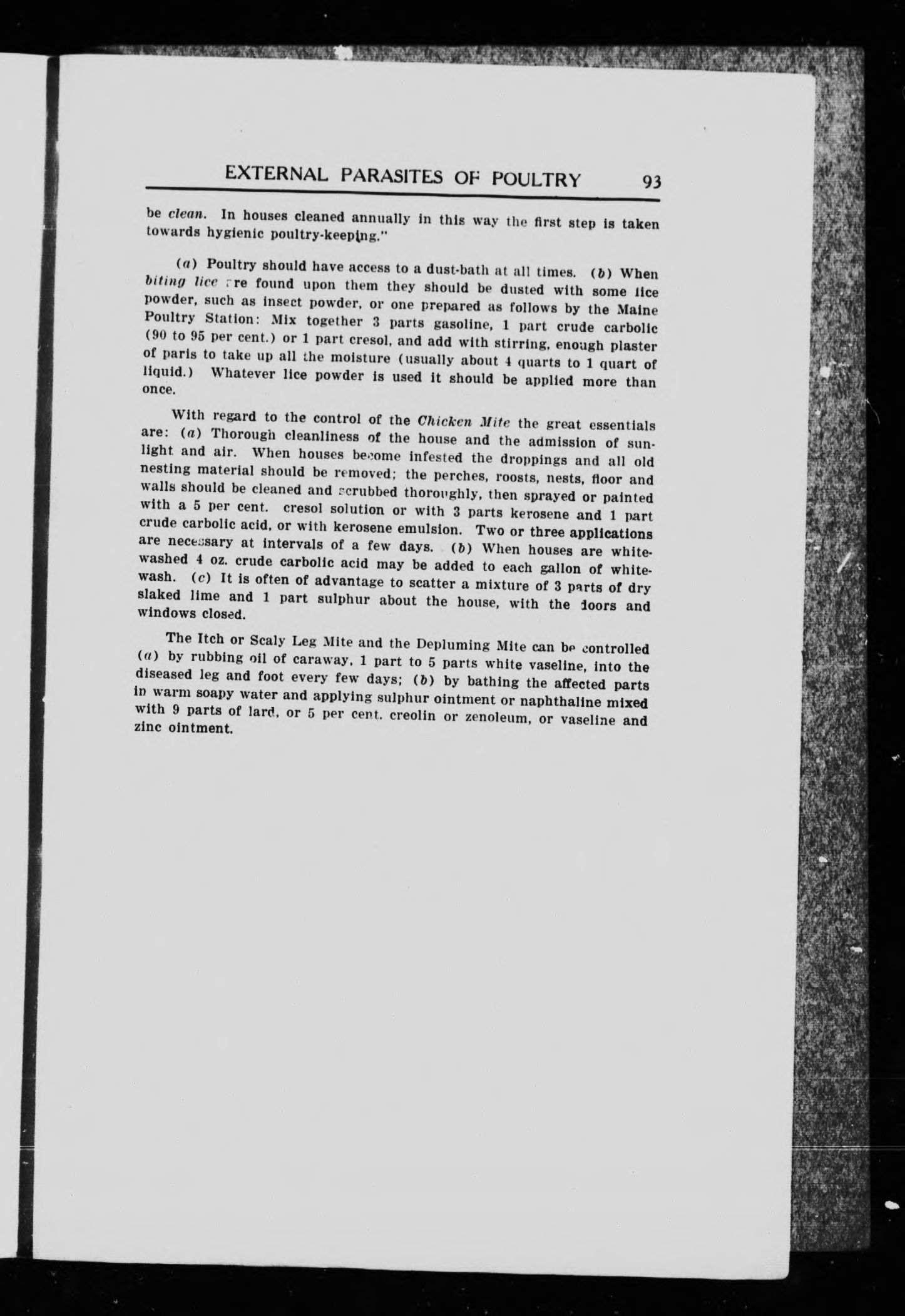 EXTERNAL PARASITES OF POULTRY 93

be clean. In houses cleaned annually in this way the first step is taken towards hygienic poultry-keeping."

(a) Poultry should have access to a dust-bath at all times. (b) When biting lice are found upon them they should be dusted with some lice powder, such as insect powder, or one prepared as follows by the Maine Poultry Station: Mix together 3 parts gasoline, 1 part crude carbolic (90 to 95 per cent.) or 1 part cresol, and add with stirring, enough plaster of paris to take up all the moisture (usually about 4 quarts to 1 quart of liquid.) Whatever lice powder is used it should be applied more than once.

With regard to the control of the Chicken Mite the great essentials are: (a) Thorough cleanliness of the house and the admission of sunlight and air. When houses become infested the droppings and all old nesting material should be removed; the perches, roosts, nests, floor and walls should be cleaned and scrubbed thoroughly, then sprayed or painted with a 5 per cent. cresol solution or with 3 parts kerosene and 1 part crude carbolic acid, or with kerosene emulsion. Two or three applications are necessary at intervals of a few days. (b) When houses are whitewashed 4 oz. crude carbolic acid may be added to each gallon of whitewash. (c) It is often of advantage to scatter a mixture of 3 parts of dry slaked lime and 1 part sulphur about the house, with the doors and windows closed.

The Itch or Scaly Leg Mite and the Depluming Mite can be controlled (a) by rubbing oil of caraway, 1 part to 5 parts white vaseline, into the diseased leg and foot every few days; (b) by bathing the affected parts in warm soapy water and applying sulphur ointment or naphthaline mixed with 9 parts of lard, or 5 per cent. creolin or zenoleum, or vaseline and zinc ointment.